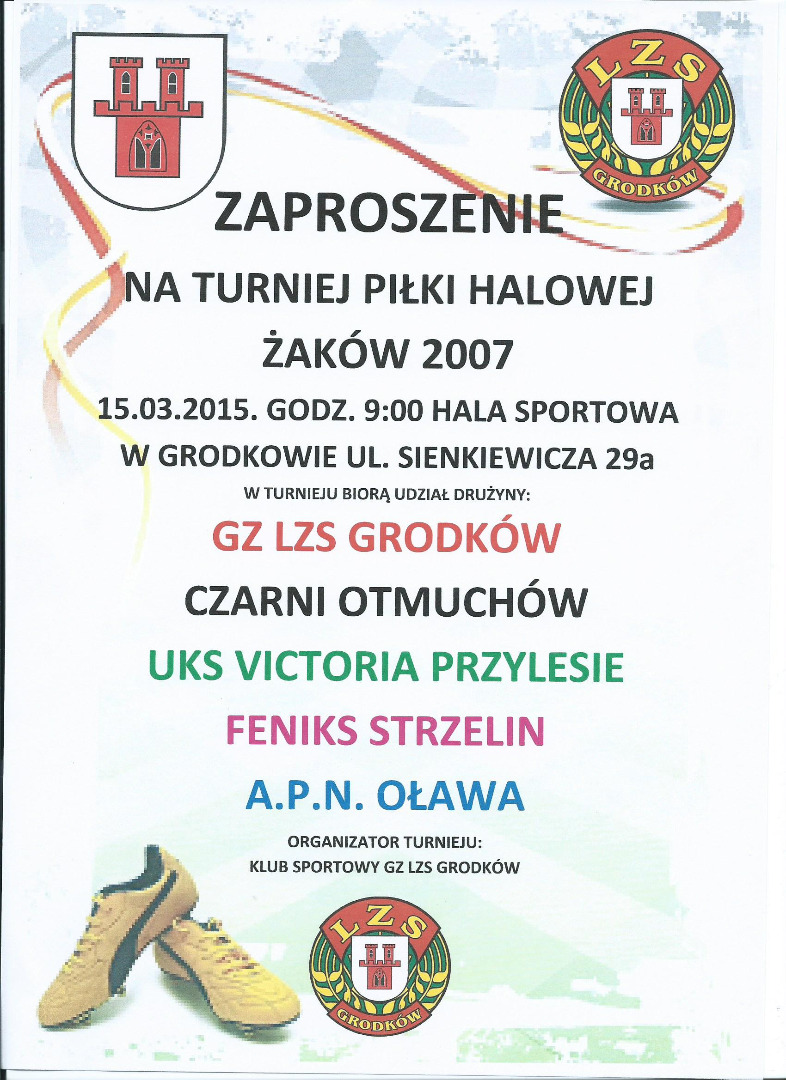 LZS
GRODKÓW

ZAPROSZENIE

NA TURNIEJ PIŁKI HALOWEJ

ŻAKÓW 2007

15.03.2015. GODZ. 9:00 HALA SPORTOWA

W GRODKOWIE UL. SIENKIEWICZA 29a

W TURNIEJU BIORĄ UDZIAŁ DRUŻYNY:

GZ LZS GRODKÓW

CZARNI OTMUCHÓW

UKS VICTORIA PRZYLESIE

FENIKS STRZELIN

A.P.N. OŁAWA

ORGANIZATOR TURNIEJU:
KLUB SPORTOWY GZ LZS GRODKÓW

LZS
GRODKÓW